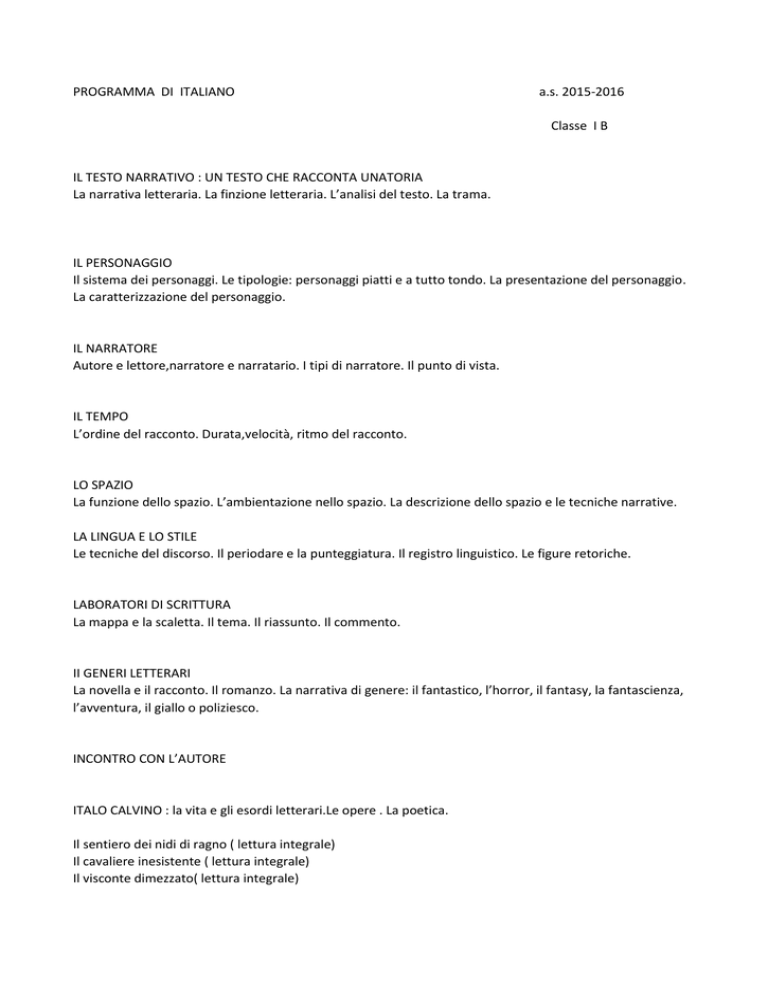 PROGRAMMA DI ITALIANO a.s. 2015-2016

Classe I B

IL TESTO NARRATIVO : UN TESTO CHE RACCONTA UNATORIA
La narrativa letteraria. La finzione letteraria. L'analisi del testo. La trama.

IL PERSONAGGIO
Il sistema dei personaggi. Le tipologie: personaggi piatti e a tutto tondo. La presentazione del personaggio. La caratterizzazione del personaggio.

IL NARRATORE
Autore e lettore,narratore e narratario. I tipi di narratore. Il punto di vista.

IL TEMPO
L'ordine del racconto. Durata,velocità, ritmo del racconto.

LO SPAZIO
La funzione dello spazio. L'ambientazione nello spazio. La descrizione dello spazio e le tecniche narrative.

LA LINGUA E LO STILE
Le tecniche del discorso. Il periodare e la punteggiatura. Il registro linguistico. Le figure retoriche.

LABORATORI DI SCRITTURA
La mappa e la scaletta. Il tema. Il riassunto. Il commento.

II GENERI LETTERARI
La novella e il racconto. Il romanzo. La narrativa di genere: il fantastico, l'horror, il fantasy, la fantascienza, l'avventura, il giallo o poliziesco.

INCONTRO CON L'AUTORE

ITALO CALVINO : la vita e gli esordi letterari.Le opere . La poetica.

Il sentiero dei nidi di ragno ( lettura integrale)
Il cavaliere inesistente ( lettura integrale)
Il visconte dimezzato( lettura integrale)